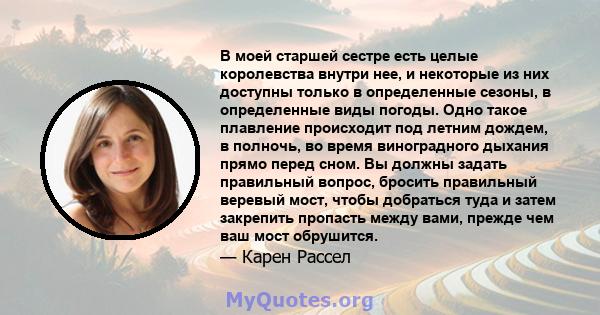 В моей старшей сестре есть целые королевства внутри нее, и некоторые из них доступны только в определенные сезоны, в определенные виды погоды. Одно такое плавление происходит под летним дождем, в полночь, во время виноградного дыхания прямо перед сном. Вы должны задать правильный вопрос, бросить правильный веревый мост, чтобы добраться туда и затем закрепить пропасть между вами, прежде чем ваш мост обрушится.
— Карен Рассел

MyQuotes.org